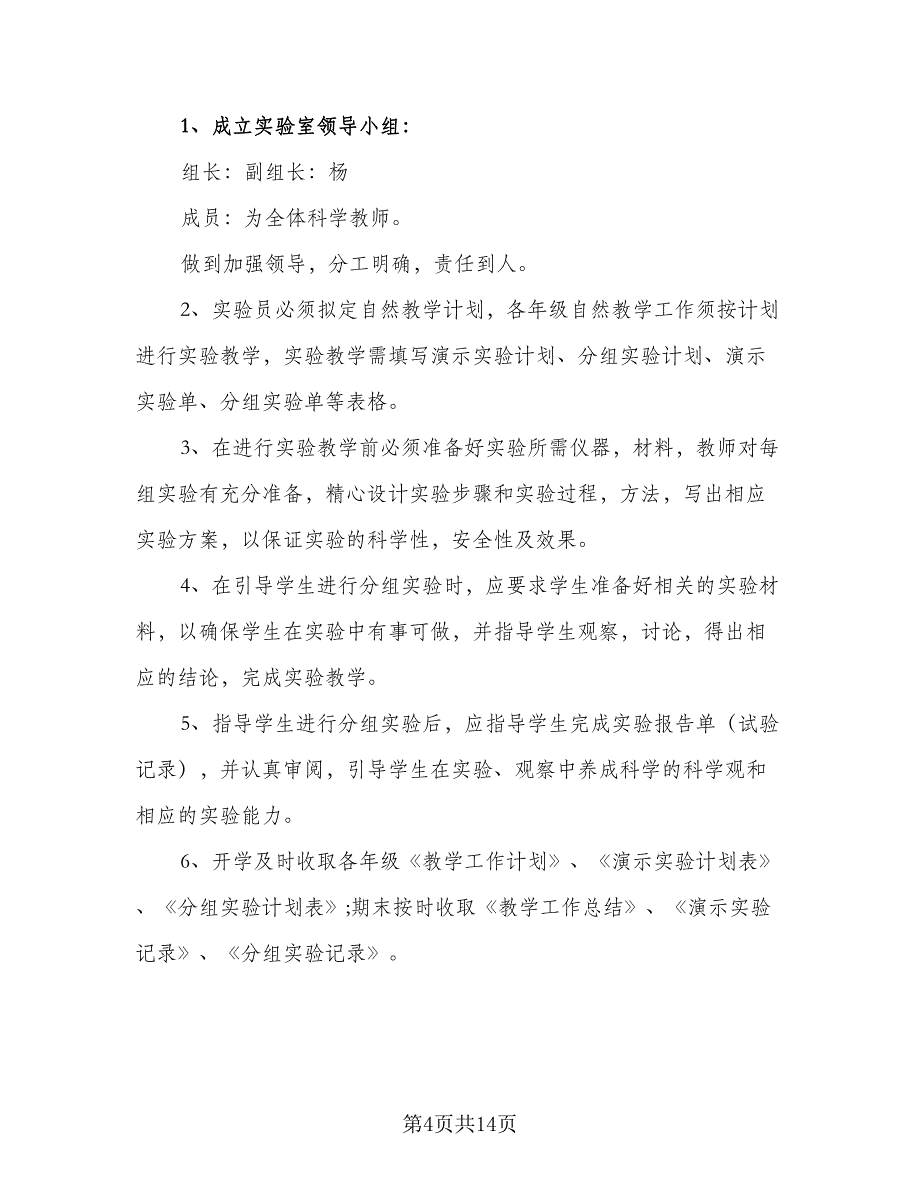 1、成立实验室领导小组：

组长：副组长：杨

成员：为全体科学教师。

做到加强领导，分工明确，责任到人。

2、实验员必须拟定自然教学计划，各年级自然教学工作须按计划进行实验教学，实验教学需填写演示实验计划、分组实验计划、演示实验单、分组实验单等表格。

3、在进行实验教学前必须准备好实验所需仪器，材料，教师对每组实验有充分准备，精心设计实验步骤和实验过程，方法，写出相应实验方案，以保证实验的科学性，安全性及效果。

4、在引导学生进行分组实验时，应要求学生准备好相关的实验材料，以确保学生在实验中有事可做，并指导学生观察，讨论，得出相应的结论，完成实验教学。

5、指导学生进行分组实验后，应指导学生完成实验报告单（试验记录），并认真审阅，引导学生在实验、观察中养成科学的科学观和相应的实验能力。

6、开学及时收取各年级《教学工作计划》、《演示实验计划表》、《分组实验计划表》;期末按时收取《教学工作总结》、《演示实验记录》、《分组实验记录》。

第4页共14页